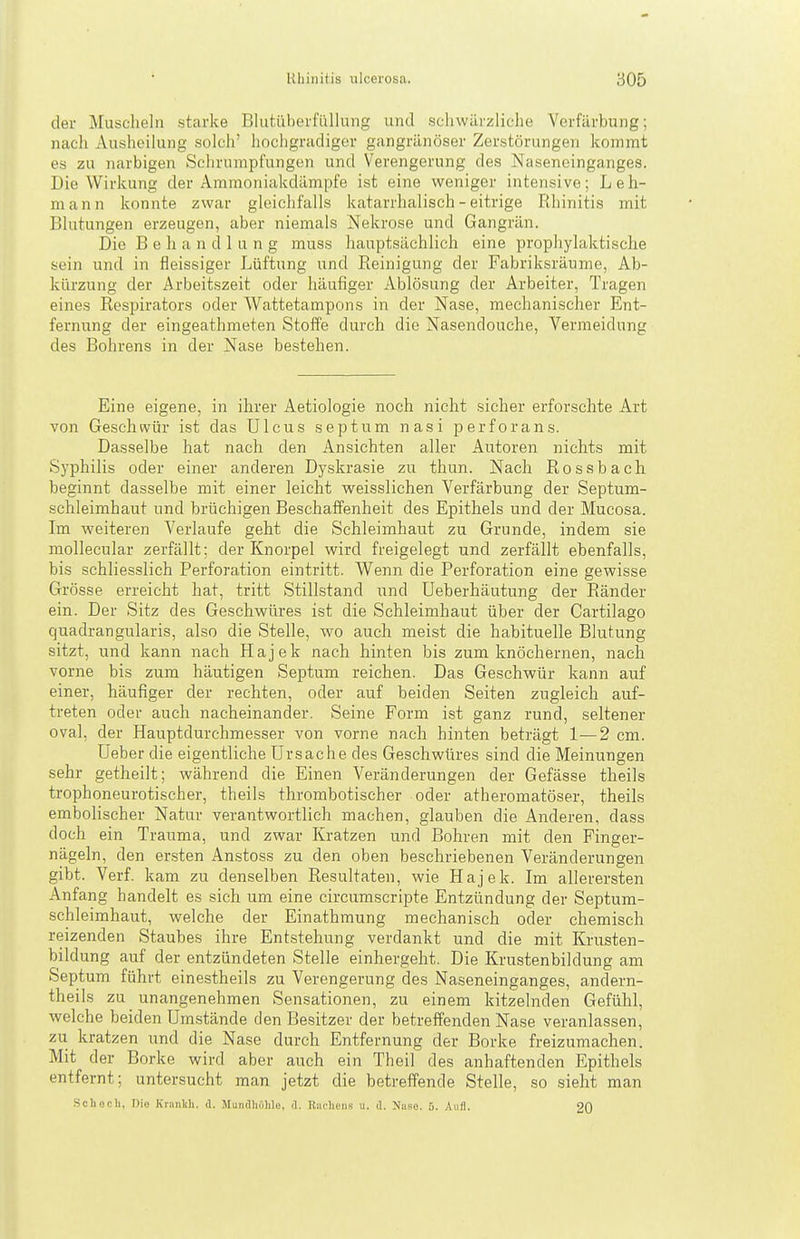 Rhinitis ulcerosa. 305

der Muscheln starke Blutüberfüllung und schwärzliche Verfärbung; nach Ausheilung solch' hochgradiger gangränöser Zerstörungen kommt es zu narbigen Schrumpfungen und Verengerung des Naseneinganges. Die Wirkung der Ammoniakdämpfe ist eine weniger intensive; Lehmann konnte zwar gleichfalls katarrhalisch-eitrige Rhinitis mit Blutungen erzeugen, aber niemals Nekrose und Gangrän.

Die Behandlung muss hauptsächlich eine prophylaktische sein und in fleissiger Lüftung und Reinigung der Fabriksräume, Abkürzung der Arbeitszeit oder häufiger Ablösung der Arbeiter, Tragen eines Respirators oder Wattetampons in der Nase, mechanischer Entfernung der eingeathmeten Stoffe durch die Nasendouche, Vermeidung des Bohrens in der Nase bestehen.

Eine eigene, in ihrer Aetiologie noch nicht sicher erforschte Art von Geschwür ist das Ulcus septum nasi perforans.

Dasselbe hat nach den Ansichten aller Autoren nichts mit Syphilis oder einer anderen Dyskrasie zu thun. Nach Rossbach beginnt dasselbe mit einer leicht weisslichen Verfärbung der Septumschleimhaut und brüchigen Beschaffenheit des Epithels und der Mucosa. Im weiteren Verlaufe geht die Schleimhaut zu Grunde, indem sie mollecular zerfällt; der Knorpel wird freigelegt und zerfällt ebenfalls, bis schliesslich Perforation eintritt. Wenn die Perforation eine gewisse Grösse erreicht hat, tritt Stillstand und Ueberhäutung der Ränder ein. Der Sitz des Geschwüres ist die Schleimhaut über der Cartilago quadrangularis, also die Stelle, wo auch meist die habituelle Blutung sitzt, und kann nach Hajek nach hinten bis zum knöchernen, nach vorne bis zum häutigen Septum reichen. Das Geschwür kann auf einer, häufiger der rechten, oder auf beiden Seiten zugleich auftreten oder auch nacheinander. Seine Form ist ganz rund, seltener oval, der Hauptdurchmesser von vorne nach hinten beträgt 1—2 cm.

Ueber die eigentliche Ursache des Geschwüres sind die Meinungen sehr getheilt; während die Einen Veränderungen der Gefässe theils trophoneurotischer, theils thrombotischer oder atheromatöser, theils embolischer Natur verantwortlich machen, glauben die Anderen, dass doch ein Trauma, und zwar Kratzen und Bohren mit den Fingernägeln, den ersten Anstoss zu den oben beschriebenen Veränderungen gibt. Verf. kam zu denselben Resultaten, wie Hajek. Im allerersten Anfang handelt es sich um eine circumscripte Entzündung der Septumschleimhaut, welche der Einathmung mechanisch oder chemisch reizenden Staubes ihre Entstehung verdankt und die mit Krustenbildung auf der entzündeten Stelle einhergeht. Die Krustenbildung am Septum führt einestheils zu Verengerung des Naseneinganges, anderntheils zu unangenehmen Sensationen, zu einem kitzelnden Gefühl, welche beiden Umstände den Besitzer der betreffenden Nase veranlassen, zu kratzen und die Nase durch Entfernung der Borke freizumachen. Mit der Borke wird aber auch ein Theil des anhaftenden Epithels entfernt; untersucht man jetzt die betreffende Stelle, so sieht man

Schech, Die Krankh. d. Mundhöhle, d. Rachens u. d. Nase. 5. Aufl. 20